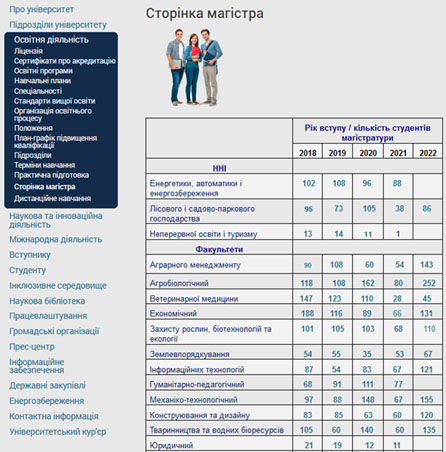 Про університет
Підрозділи університету
Освітня діяльність
Ліцензія
Сертифікати про акредитацію
Освітні програми
Навчальні плани
Спеціальності
Стандарти вищої освіти
Організація освітнього процесу
Положення
План-графік підвищення кваліфікації
Підрозділи
Терміни навчання
Практична підготовка
Сторінка магістра
Дистанційне навчання
Наукова та інноваційна діяльність
Міжнародна діяльність
Вступнику
Студенту
Інклюзивне середовище
Наукова бібліотека
Працевлаштування
Громадські організації
Прес-центр
Інформаційне забезпечення
Державні закупівлі
Енергозбереження
Контактна інформація
Університетський кур'єр

Сторінка магістра

| | Рік вступу / кількість студентів магістратури | | | | |
|---|---|---|---|---|---|
| | 2018 | 2019 | 2020 | 2021 | 2022 |
| ННІ | | | | | |
| Енергетики, автоматики і енергозбереження | 102 | 108 | 96 | 88 | |
| Лісового і садово-паркового господарства | 95 | 73 | 105 | 38 | 86 |
| Неперервної освіти і туризму | 13 | 14 | 11 | 1 | |
| Факультети | | | | | |
| Аграрного менеджменту | 90 | 108 | 60 | 54 | 143 |
| Агробіологічний | 118 | 108 | 162 | 80 | 252 |
| Ветеринарної медицини | 147 | 123 | 110 | 28 | 45 |
| Економічний | 188 | 116 | 89 | 66 | 131 |
| Захисту рослин, біотехнологій та екології | 101 | 105 | 103 | 68 | 110 |
| Землевпорядкування | 54 | 55 | 35 | 53 | 67 |
| Інформаційних технологій | 87 | 54 | 83 | 67 | 121 |
| Гуманітарно-педагогічний | 68 | 91 | 111 | 77 | |
| Механіко-технологічний | 97 | 88 | 148 | 67 | 155 |
| Конструювання та дизайну | 83 | 85 | 63 | 60 | 120 |
| Тваринництва та водних біоресурсів | 105 | 60 | 140 | 60 | 135 |
| Юридичний | 21 | 19 | 12 | 11 | |